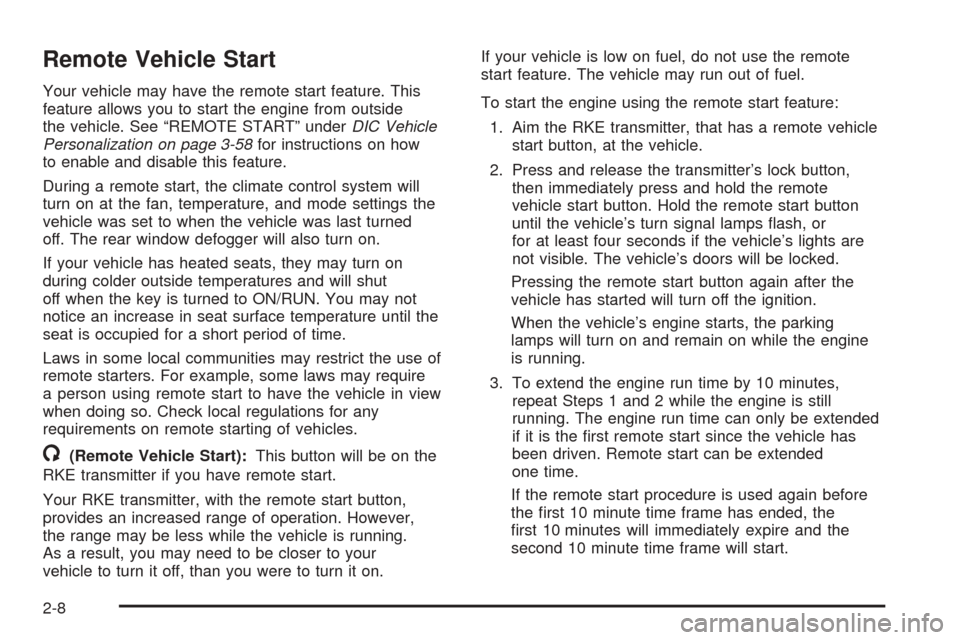 Remote Vehicle Start

Your vehicle may have the remote start feature. This feature allows you to start the engine from outside the vehicle. See “REMOTE START” under DIC Vehicle Personalization on page 3-58 for instructions on how to enable and disable this feature.

During a remote start, the climate control system will turn on at the fan, temperature, and mode settings the vehicle was set to when the vehicle was last turned off. The rear window defogger will also turn on.

If your vehicle has heated seats, they may turn on during colder outside temperatures and will shut off when the key is turned to ON/RUN. You may not notice an increase in seat surface temperature until the seat is occupied for a short period of time.

Laws in some local communities may restrict the use of remote starters. For example, some laws may require a person using remote start to have the vehicle in view when doing so. Check local regulations for any requirements on remote starting of vehicles.

(Remote Vehicle Start): This button will be on the RKE transmitter if you have remote start.

Your RKE transmitter, with the remote start button, provides an increased range of operation. However, the range may be less while the vehicle is running. As a result, you may need to be closer to your vehicle to turn it off, than you were to turn it on.

If your vehicle is low on fuel, do not use the remote start feature. The vehicle may run out of fuel.

To start the engine using the remote start feature:

1. Aim the RKE transmitter, that has a remote vehicle start button, at the vehicle.

2. Press and release the transmitter’s lock button, then immediately press and hold the remote vehicle start button. Hold the remote start button until the vehicle’s turn signal lamps flash, or for at least four seconds if the vehicle’s lights are not visible. The vehicle’s doors will be locked.

Pressing the remote start button again after the vehicle has started will turn off the ignition.

When the vehicle’s engine starts, the parking lamps will turn on and remain on while the engine is running.

3. To extend the engine run time by 10 minutes, repeat Steps 1 and 2 while the engine is still running. The engine run time can only be extended if it is the first remote start since the vehicle has been driven. Remote start can be extended one time.

If the remote start procedure is used again before the first 10 minute time frame has ended, the first 10 minutes will immediately expire and the second 10 minute time frame will start.

2-8

carmanualsonline.info